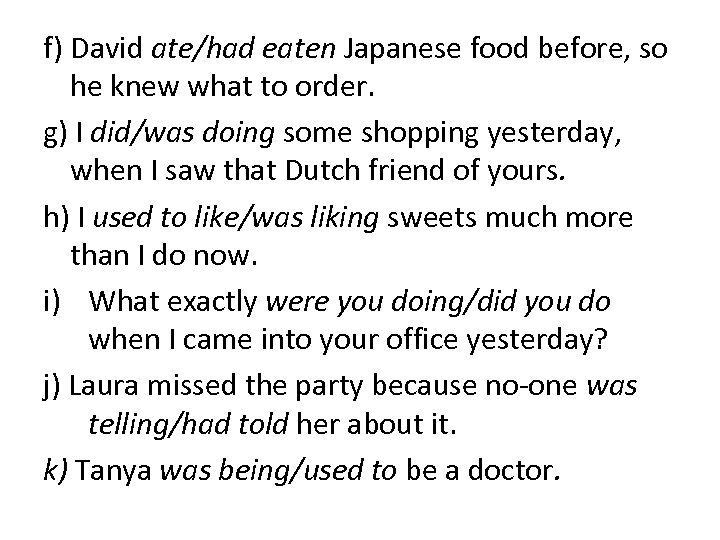 f) David ate/had eaten Japanese food before, so he knew what to order.

g) I did/was doing some shopping yesterday, when I saw that Dutch friend of yours.

h) I used to like/was liking sweets much more than I do now.

i) What exactly were you doing/did you do when I came into your office yesterday?

j) Laura missed the party because no-one was telling/had told her about it.

k) Tanya was being/used to be a doctor.